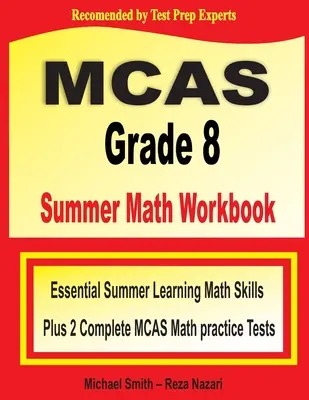 Recomended by Test Prep Experts

MCAS
Grade 8
Summer Math Workbook

Essential Summer Learning Math Skills
Plus 2 Complete MCAS Math practice Tests

Michael Smith – Reza Nazari